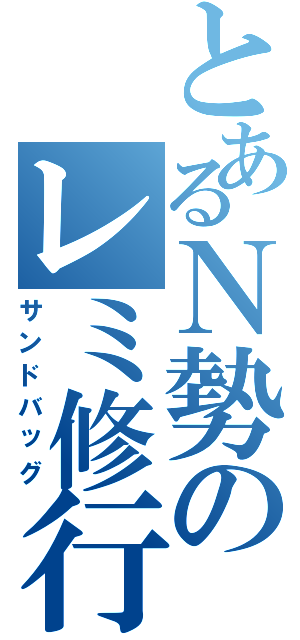 とあるN勢のレミ修行
サンドバッグ